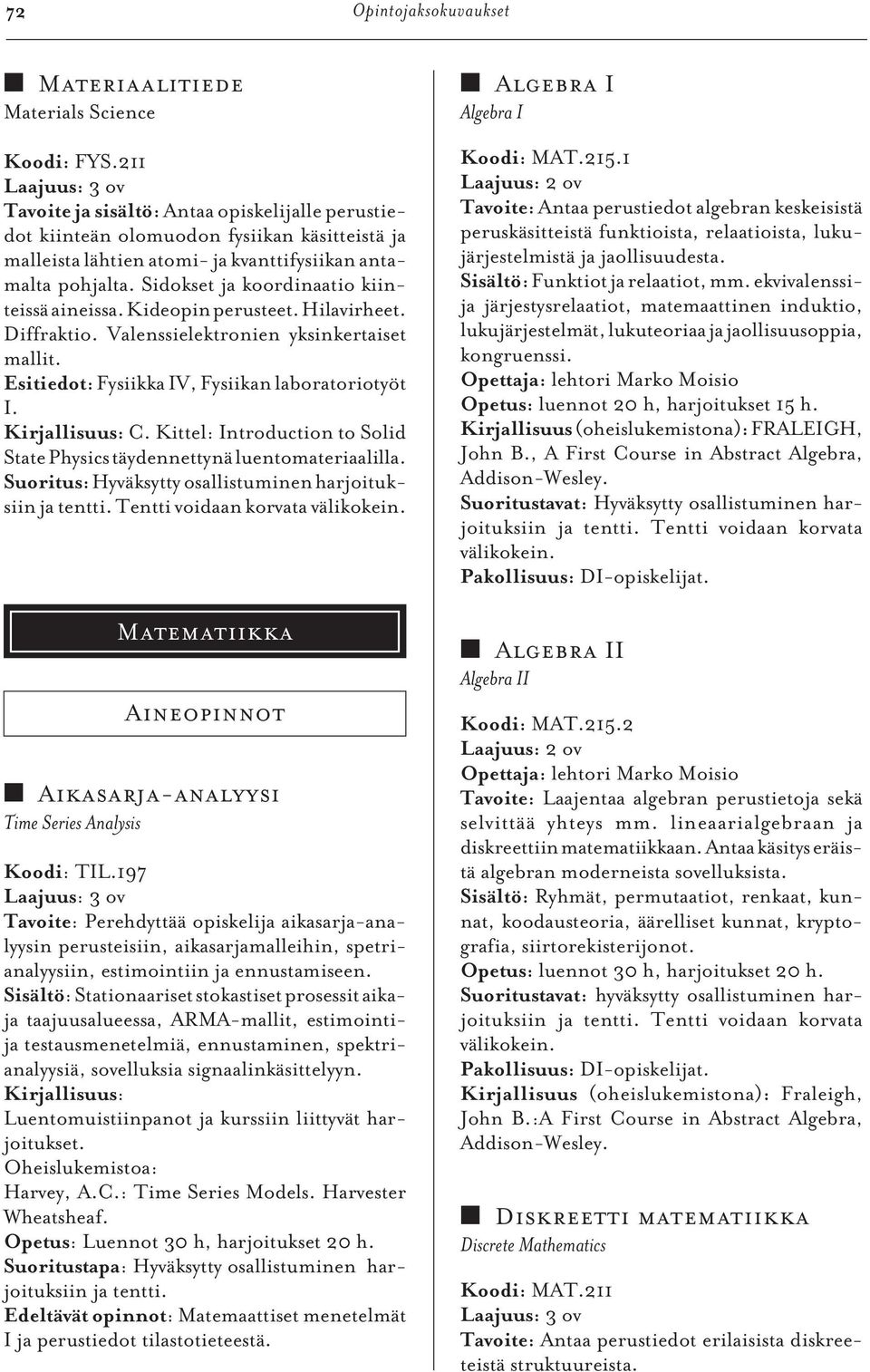 72

Opintojaksokuvaukset

Materiaalitiede
Materials Science

Koodi: FYS.211
Laajuus: 3 ov
Tavoite ja sisältö: Antaa opiskelijalle perustiedot kiinteän olomuodon fysiikan käsitteistä ja malleista lähtien atomi- ja kvanttifysiikan antamalta pohjalta. Sidokset ja koordinaatio kiinteissä aineissa. Kideopin perusteet. Hilavirheet. Diffraktio. Valenssielektronien yksinkertaiset mallit.
Esitiedot: Fysiikka IV, Fysiikan laboratoriotyöt I.
Kirjallisuus: C. Kittel: Introduction to Solid State Physics täydennettynä luentomateriaalilla.
Suoritus: Hyväksytty osallistuminen harjoituksiin ja tentti. Tentti voidaan korvata välikokein.

Matematiikka

Aineopinnot

Aikasarja-analyysi
Time Series Analysis

Koodi: TIL.197
Laajuus: 3 ov
Tavoite: Perehdyttää opiskelija aikasarja-analyysin perusteisiin, aikasarjamalleihin, spetrianalyysiin, estimointiin ja ennustamiseen.
Sisältö: Stationaariset stokastiset prosessit aika- ja taajuusalueessa, ARMA-mallit, estimointi- ja testausmenetelmiä, ennustaminen, spektrianalyysiä, sovelluksia signaalinkäsittelyyn.
Kirjallisuus:
Luentomuistiinpanot ja kurssiin liittyvät harjoitukset.
Oheislukemistoa:
Harvey, A.C.: Time Series Models. Harvester Wheatsheaf.
Opetus: Luennot 30 h, harjoitukset 20 h.
Suoritustapa: Hyväksytty osallistuminen harjoituksiin ja tentti.
Edeltävät opinnot: Matemaattiset menetelmät I ja perustiedot tilastotieteestä.

Algebra I
Algebra I

Koodi: MAT.215.1
Laajuus: 2 ov
Tavoite: Antaa perustiedot algebran keskeisistä peruskäsitteistä funktioista, relaatioista, lukujärjestelmistä ja jaollisuudesta.
Sisältö: Funktiot ja relaatiot, mm. ekvivalenssi- ja järjestysrelaatiot, matemaattinen induktio, lukujärjestelmät, lukuteoriaa ja jaollisuusoppia, kongruenssi.
Opettaja: lehtori Marko Moisio
Opetus: luennot 20 h, harjoitukset 15 h.
Kirjallisuus (oheislukemistona): FRALEIGH, John B., A First Course in Abstract Algebra, Addison-Wesley.
Suoritustavat: Hyväksytty osallistuminen harjoituksiin ja tentti. Tentti voidaan korvata välikokein.
Pakollisuus: DI-opiskelijat.

Algebra II
Algebra II

Koodi: MAT.215.2
Laajuus: 2 ov
Opettaja: lehtori Marko Moisio
Tavoite: Laajentaa algebran perustietoja sekä selvittää yhteys mm. lineaarialgebraan ja diskreettiin matematiikkaan. Antaa käsitys eräistä algebran moderneista sovelluksista.
Sisältö: Ryhmät, permutaatiot, renkaat, kunnat, koodausteoria, äärelliset kunnat, kryptografia, siirtorekisterijonot.
Opetus: luennot 30 h, harjoitukset 20 h.
Suoritustavat: hyväksytty osallistuminen harjoituksiin ja tentti. Tentti voidaan korvata välikokein.
Pakollisuus: DI-opiskelijat.
Kirjallisuus (oheislukemistona): Fraleigh, John B.:A First Course in Abstract Algebra, Addison-Wesley.

Diskreetti matematiikka
Discrete Mathematics

Koodi: MAT.211
Laajuus: 3 ov
Tavoite: Antaa perustiedot erilaisista diskreeteistä struktuureista.